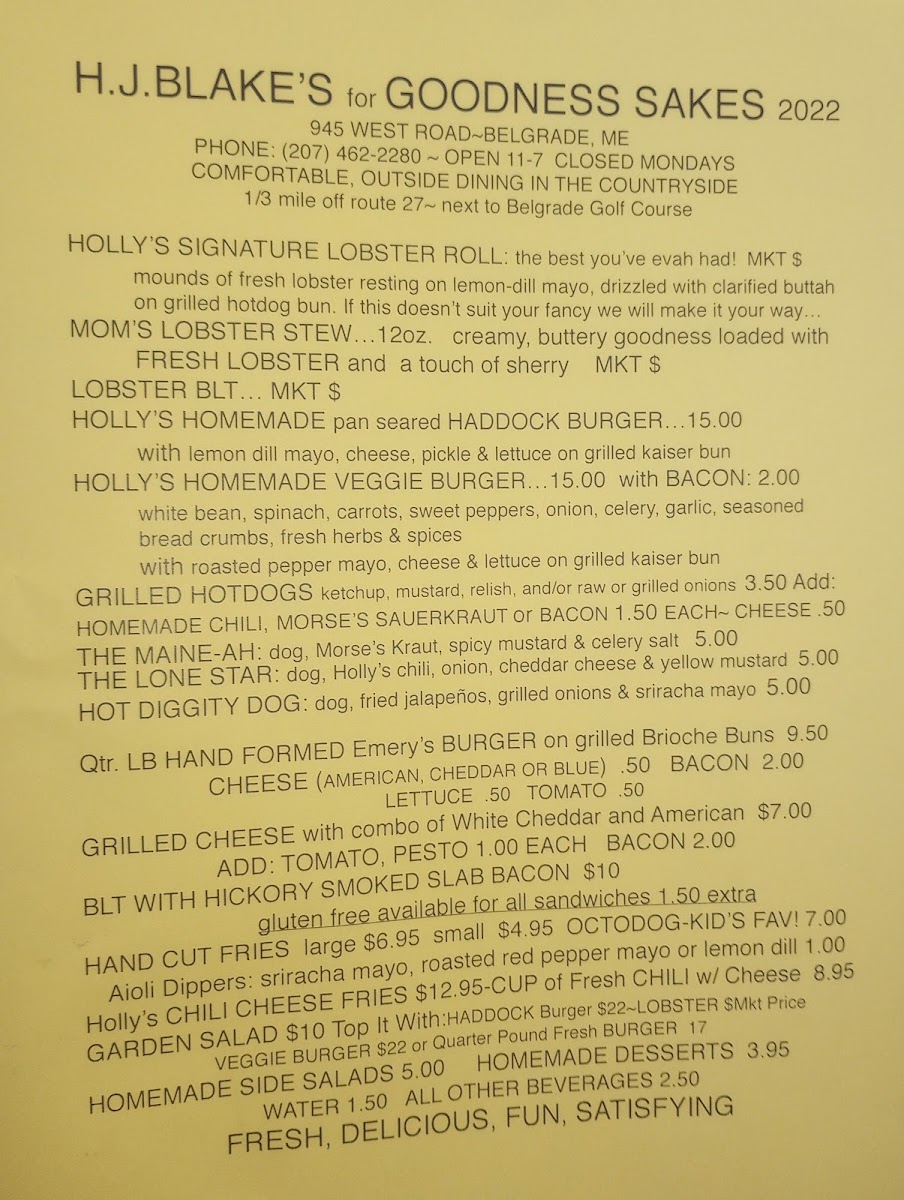 H.J.BLAKE'S for GOODNESS SAKES 2022
945 WEST ROAD~BELGRADE, ME
PHONE: (207) 462-2280 ~ OPEN 11-7 CLOSED MONDAYS
COMFORTABLE, OUTSIDE DINING IN THE COUNTRYSIDE
1/3 mile off route 27~ next to Belgrade Golf Course

HOLLY'S SIGNATURE LOBSTER ROLL: the best you've evah had! MKT $
mounds of fresh lobster resting on lemon-dill mayo, drizzled with clarified buttah on grilled hotdog bun. If this doesn't suit your fancy we will make it your way...
MOM'S LOBSTER STEW...12oz. creamy, buttery goodness loaded with FRESH LOBSTER and a touch of sherry MKT $
LOBSTER BLT... MKT $
HOLLY'S HOMEMADE pan seared HADDOCK BURGER...15.00
with lemon dill mayo, cheese, pickle & lettuce on grilled kaiser bun
HOLLY'S HOMEMADE VEGGIE BURGER...15.00 with BACON: 2.00
white bean, spinach, carrots, sweet peppers, onion, celery, garlic, seasoned bread crumbs, fresh herbs & spices
with roasted pepper mayo, cheese & lettuce on grilled kaiser bun
GRILLED HOTDOGS ketchup, mustard, relish, and/or raw or grilled onions 3.50 Add:
HOMEMADE CHILI, MORSE'S SAUERKRAUT or BACON 1.50 EACH~ CHEESE .50
THE MAINE-AH: dog, Morse's Kraut, spicy mustard & celery salt 5.00
THE LONE STAR: dog, Holly's chili, onion, cheddar cheese & yellow mustard 5.00
HOT DIGGITY DOG: dog, fried jalapeños, grilled onions & sriracha mayo 5.00

Qtr. LB HAND FORMED Emery's BURGER on grilled Brioche Buns 9.50
CHEESE (AMERICAN, CHEDDAR OR BLUE) .50 BACON 2.00
LETTUCE .50 TOMATO .50
GRILLED CHEESE with combo of White Cheddar and American $7.00
ADD: TOMATO, PESTO 1.00 EACH BACON 2.00
BLT WITH HICKORY SMOKED SLAB BACON $10
gluten free available for all sandwiches 1.50 extra
HAND CUT FRIES large $6.95 small $4.95 OCTODOG-KID'S FAV! 7.00
Aioli Dippers: sriracha mayo, roasted red pepper mayo or lemon dill 1.00
Holly's CHILI CHEESE FRIES $12.95-CUP of Fresh CHILI w/ Cheese 8.95
GARDEN SALAD $10 Top It With:HADDOCK Burger $22~LOBSTER $Mkt Price
VEGGIE BURGER $22 or Quarter Pound Fresh BURGER 17
HOMEMADE SIDE SALADS 5.00 HOMEMADE DESSERTS 3.95
WATER 1.50 ALL OTHER BEVERAGES 2.50
FRESH, DELICIOUS, FUN, SATISFYING